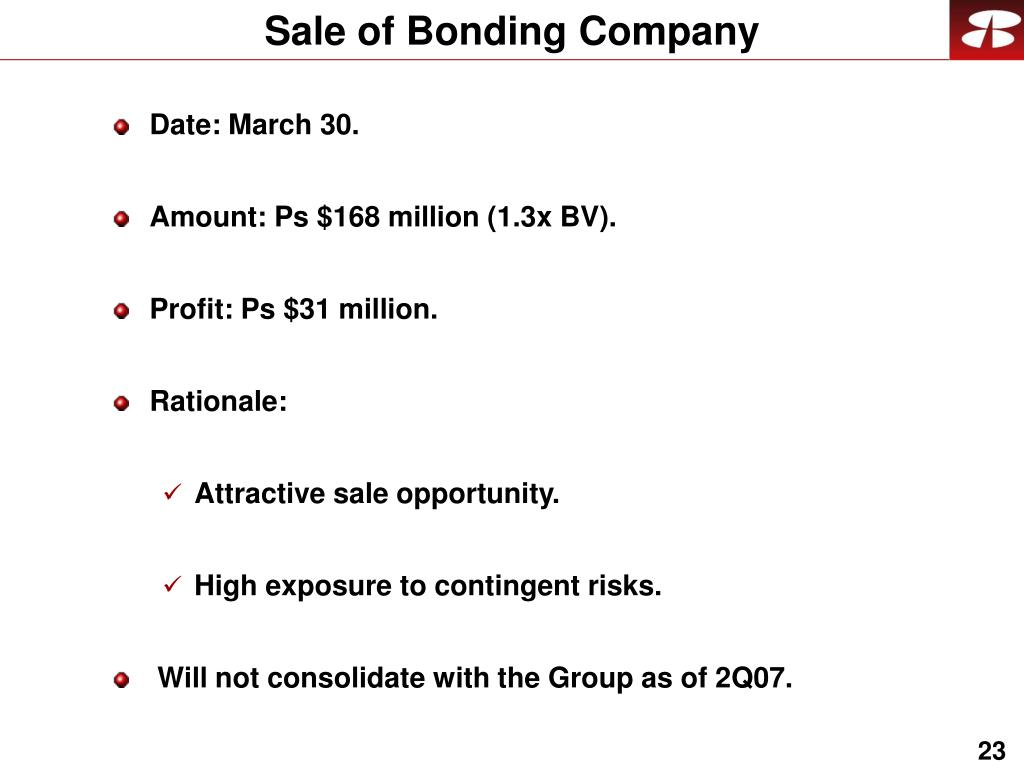 Sale of Bonding Company

Date: March 30.

Amount: Ps \$168 million (1.3x BV).

Profit: Ps \$31 million.

Rationale:

✓ Attractive sale opportunity.

✓ High exposure to contingent risks.

Will not consolidate with the Group as of 2Q07.

23